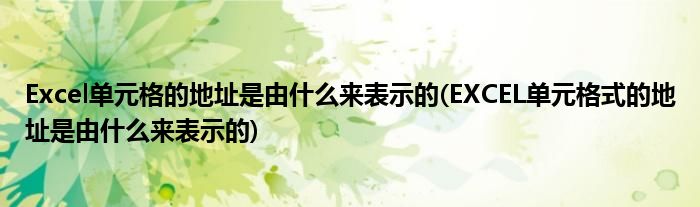 Excel单元格的地址是由什么来表示的(EXCEL单元格式的地址是由什么来表示的)